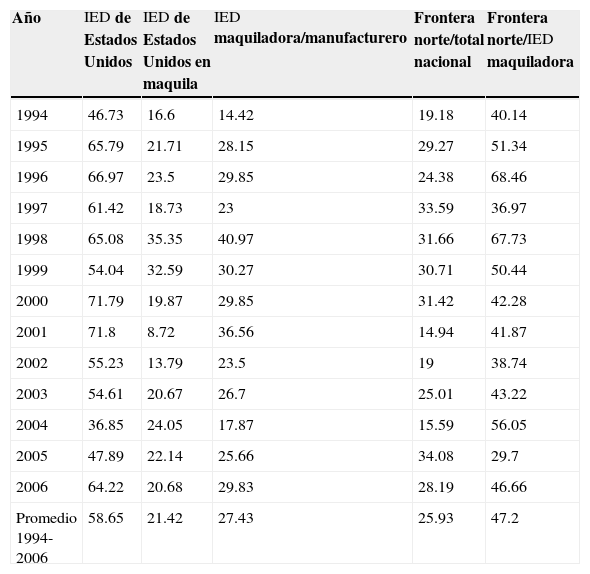 | Año | IED de Estados Unidos | IED de Estados Unidos en maquila | IED maquiladora/manufacturero | Frontera norte/total nacional | Frontera norte/IED maquiladora |
|---|---|---|---|---|---|
| 1994 | 46.73 | 16.6 | 14.42 | 19.18 | 40.14 |
| 1995 | 65.79 | 21.71 | 28.15 | 29.27 | 51.34 |
| 1996 | 66.97 | 23.5 | 29.85 | 24.38 | 68.46 |
| 1997 | 61.42 | 18.73 | 23 | 33.59 | 36.97 |
| 1998 | 65.08 | 35.35 | 40.97 | 31.66 | 67.73 |
| 1999 | 54.04 | 32.59 | 30.27 | 30.71 | 50.44 |
| 2000 | 71.79 | 19.87 | 29.85 | 31.42 | 42.28 |
| 2001 | 71.8 | 8.72 | 36.56 | 14.94 | 41.87 |
| 2002 | 55.23 | 13.79 | 23.5 | 19 | 38.74 |
| 2003 | 54.61 | 20.67 | 26.7 | 25.01 | 43.22 |
| 2004 | 36.85 | 24.05 | 17.87 | 15.59 | 56.05 |
| 2005 | 47.89 | 22.14 | 25.66 | 34.08 | 29.7 |
| 2006 | 64.22 | 20.68 | 29.83 | 28.19 | 46.66 |
| Promedio 1994-2006 | 58.65 | 21.42 | 27.43 | 25.93 | 47.2 |